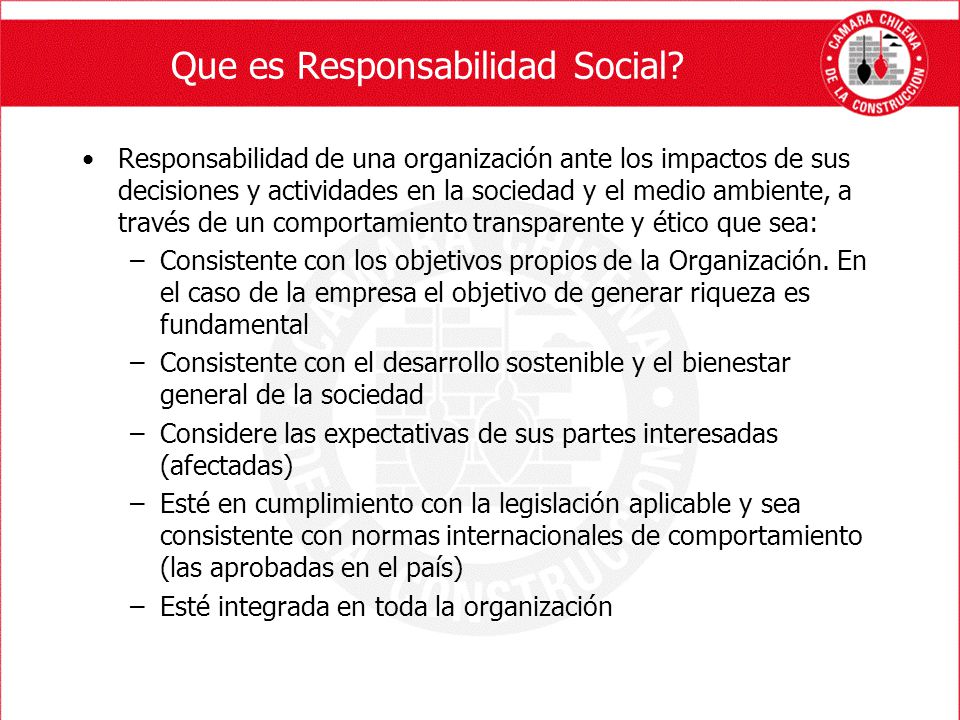 Que es Responsabilidad Social?

CAMARA CHILENA DE LA CONSTRUCCION

• Responsabilidad de una organización ante los impactos de sus decisiones y actividades en la sociedad y el medio ambiente, a través de un comportamiento transparente y ético que sea:
– Consistente con los objetivos propios de la Organización. En el caso de la empresa el objetivo de generar riqueza es fundamental
– Consistente con el desarrollo sostenible y el bienestar general de la sociedad
– Considere las expectativas de sus partes interesadas (afectadas)
– Esté en cumplimiento con la legislación aplicable y sea consistente con normas internacionales de comportamiento (las aprobadas en el país)
– Esté integrada en toda la organización